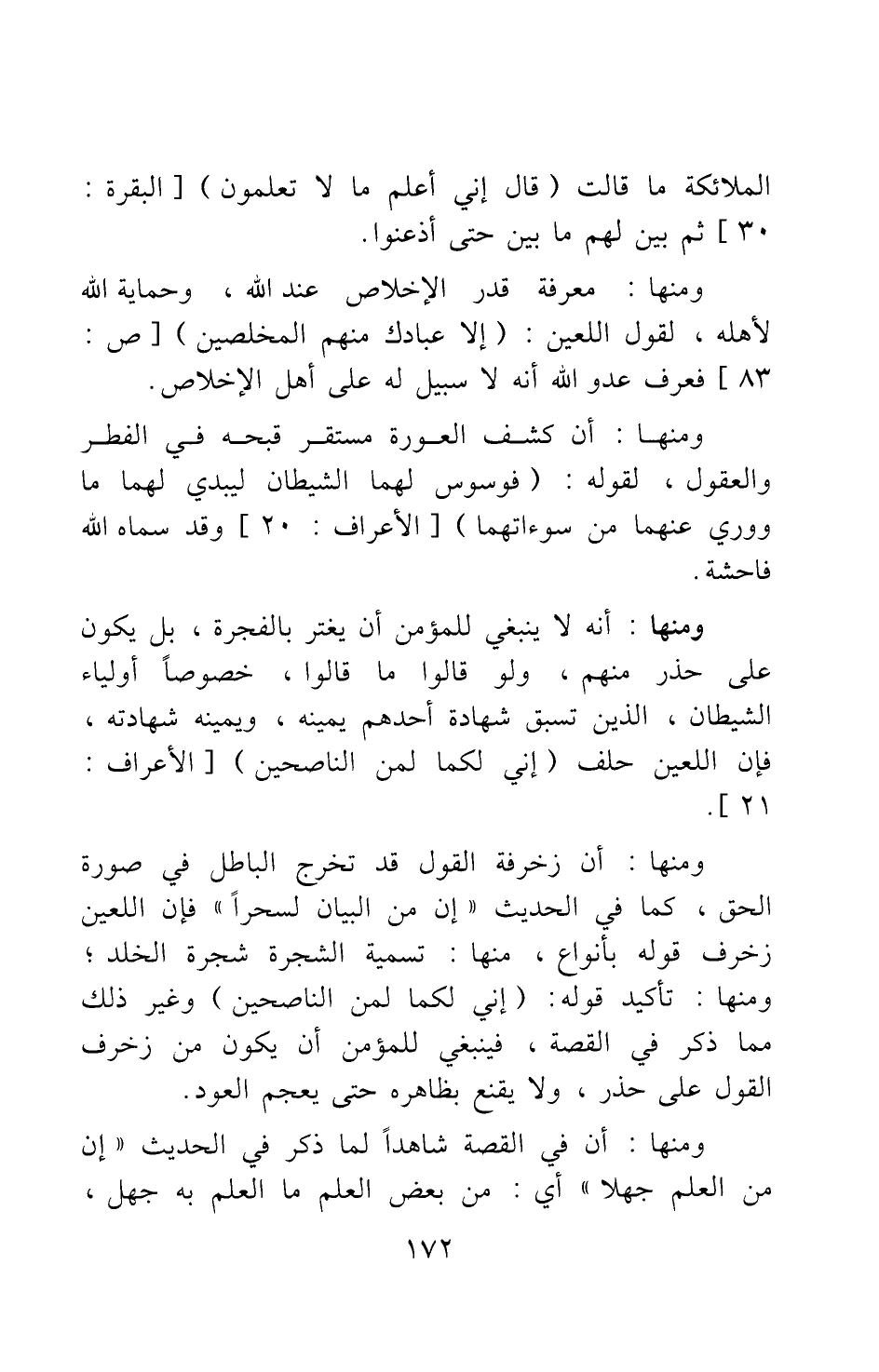 الملائكة ما قالت ( قال إني أعلم ما لا تعلمون ) [ البقرة : ٣٠ ] ثم بين لهم ما بين حتى أذعنوا.

ومنها : معرفة قدر الإخلاص عند الله ، وحماية الله لأهله ، لقول اللعين : ( إلا عبادك منهم المخلصين ) [ ص : ٨٣ ] فعرف عدو الله أنه لا سبيل له على أهل الإخلاص.

ومنها : أن كشف العورة مستقر قبحه في الفطر والعقول ، لقوله : ( فوسوس لهما الشيطان ليبدي لهما ما ووري عنهما من سوءاتهما ) [ الأعراف : ٢٠ ] وقد سماه الله فاحشة.

ومنها : أنه لا ينبغي للمؤمن أن يغتر بالفجرة ، بل يكون على حذر منهم ، ولو قالوا ما قالوا ، خصوصاً أولياء الشيطان ، الذين تسبق شهادة أحدهم يمينه ، ويمينه شهادته ، فإن اللعين حلف ( إني لكما لمن الناصحين ) [ الأعراف : ٢١ ].

ومنها : أن زخرفة القول قد تخرج الباطل في صورة الحق ، كما في الحديث « إن من البيان لسحراً » فإن اللعين زخرف قوله بأنواع ، منها : تسمية الشجرة شجرة الخلد ؛ ومنها : تأكيد قوله: ( إني لكما لمن الناصحين ) وغير ذلك مما ذكر في القصة ، فينبغي للمؤمن أن يكون من زخرف القول على حذر ، ولا يقنع بظاهره حتى يعجم العود.

ومنها : أن في القصة شاهداً لما ذكر في الحديث « إن من العلم جهلا » أي : من بعض العلم ما العلم به جهل ،

١٧٢